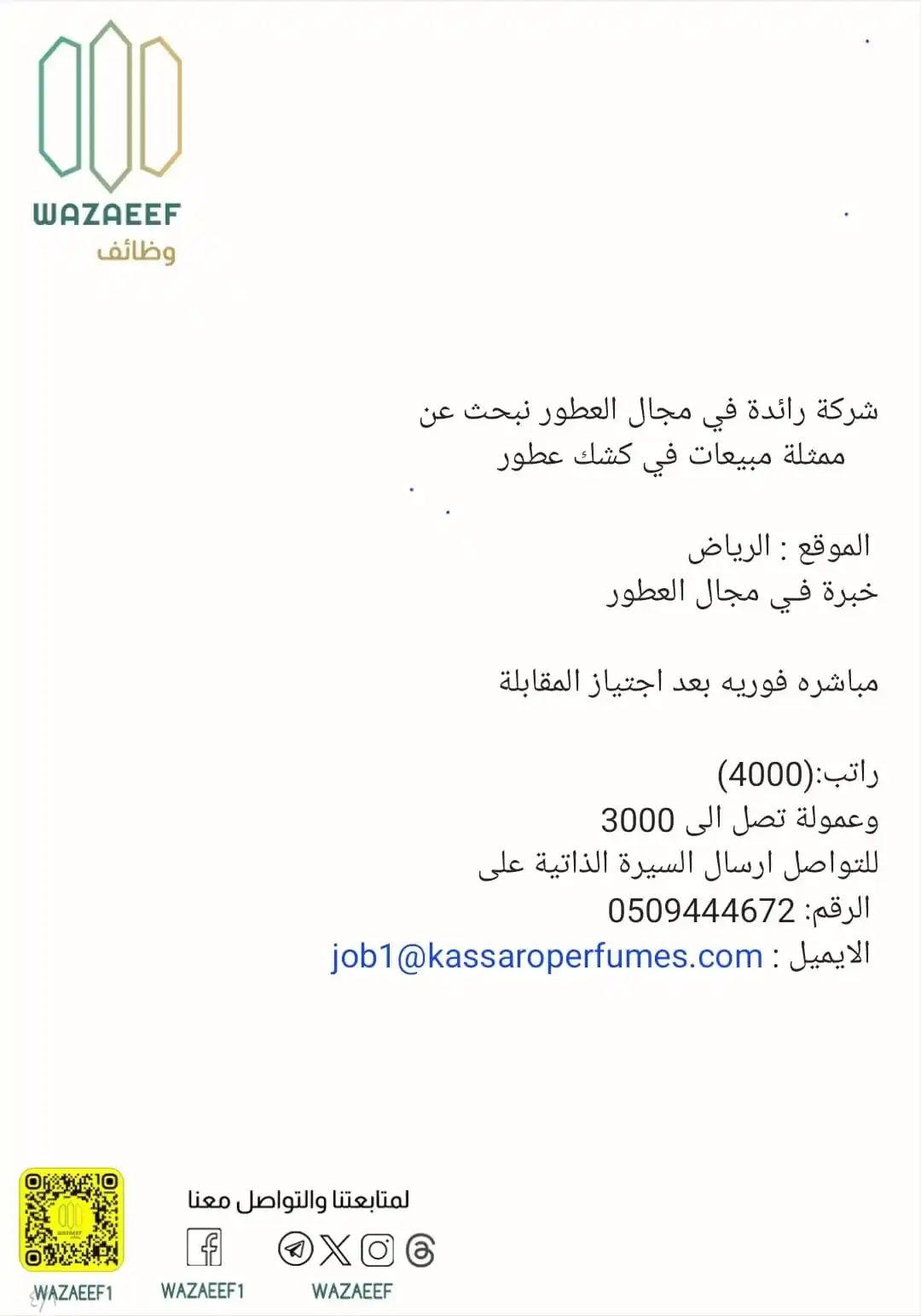 WAZAEEF
وظائف

شركة رائدة في مجال العطور نبحث عن ممثلة مبيعات في كشك عطور

الموقع : الرياض
خبرة في مجال العطور

مباشره فوريه بعد اجتياز المقابلة

راتب:(4000)
وعمولة تصل الى 3000
للتواصل ارسال السيرة الذاتية على
الرقم: 0509444672
الايميل : job1@kassaroperfumes.com

لمتابعتنا والتواصل معنا

WAZAEEF1 WAZAEEF1 WAZAEEF